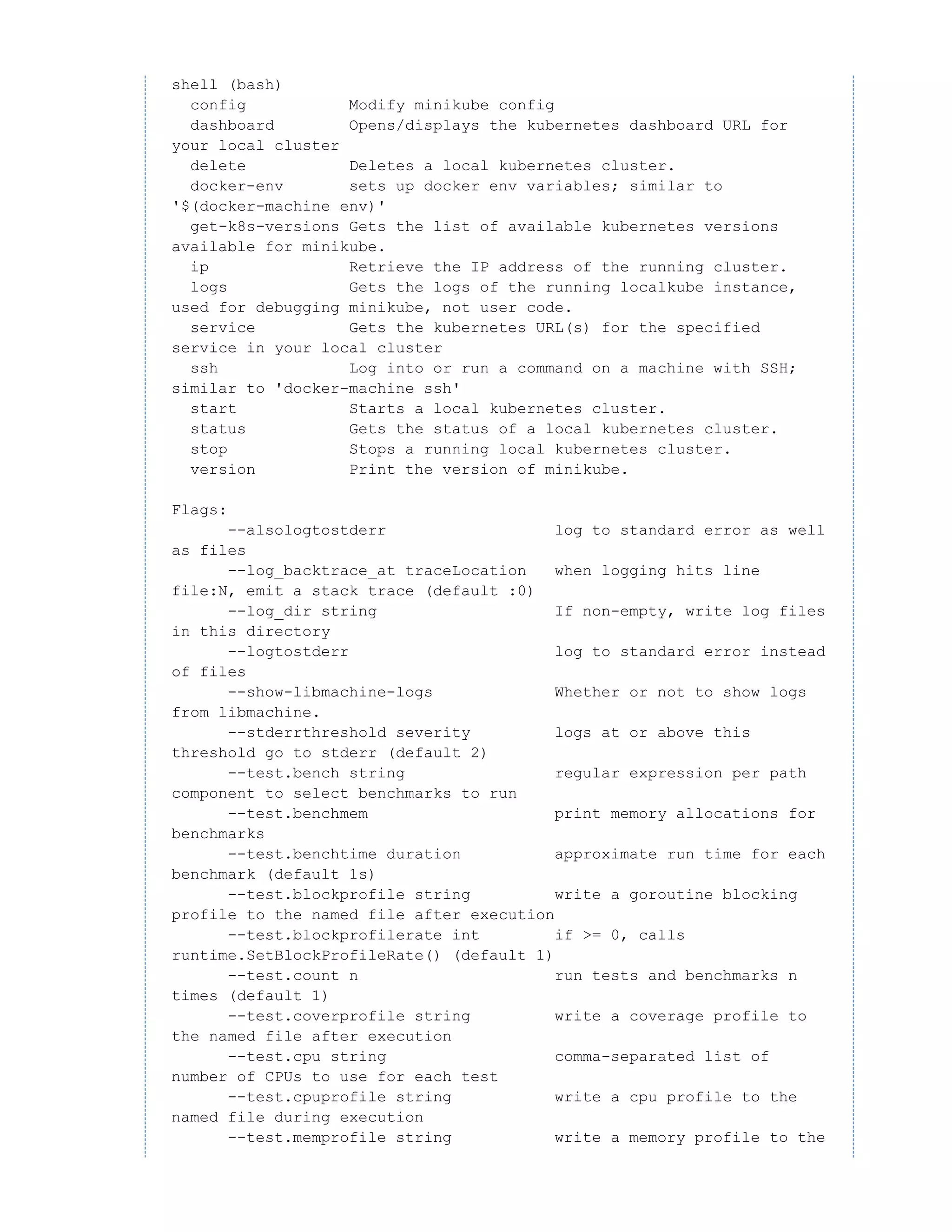 shell (bash)
  config           Modify minikube config
  dashboard        Opens/displays the kubernetes dashboard URL for your local cluster
  delete           Deletes a local kubernetes cluster.
  docker-env       sets up docker env variables; similar to '$(docker-machine env)'
  get-k8s-versions Gets the list of available kubernetes versions available for minikube.
  ip               Retrieve the IP address of the running cluster.
  logs             Gets the logs of the running localkube instance, used for debugging minikube, not user code.
  service          Gets the kubernetes URL(s) for the specified service in your local cluster
  ssh              Log into or run a command on a machine with SSH; similar to 'docker-machine ssh'
  start            Starts a local kubernetes cluster.
  status           Gets the status of a local kubernetes cluster.
  stop             Stops a running local kubernetes cluster.
  version          Print the version of minikube.

Flags:
      --alsologtostderr                  log to standard error as well as files
      --log_backtrace_at traceLocation   when logging hits line file:N, emit a stack trace (default :0)
      --log_dir string                   If non-empty, write log files in this directory
      --logtostderr                      log to standard error instead of files
      --show-libmachine-logs             Whether or not to show logs from libmachine.
      --stderrthreshold severity         logs at or above this threshold go to stderr (default 2)
      --test.bench string                regular expression per path component to select benchmarks to run
      --test.benchmem                    print memory allocations for benchmarks
      --test.benchtime duration          approximate run time for each benchmark (default 1s)
      --test.blockprofile string         write a goroutine blocking profile to the named file after execution
      --test.blockprofilerate int        if >= 0, calls runtime.SetBlockProfileRate() (default 1)
      --test.count n                     run tests and benchmarks n times (default 1)
      --test.coverprofile string         write a coverage profile to the named file after execution
      --test.cpu string                  comma-separated list of number of CPUs to use for each test
      --test.cpuprofile string           write a cpu profile to the named file during execution
      --test.memprofile string           write a memory profile to the